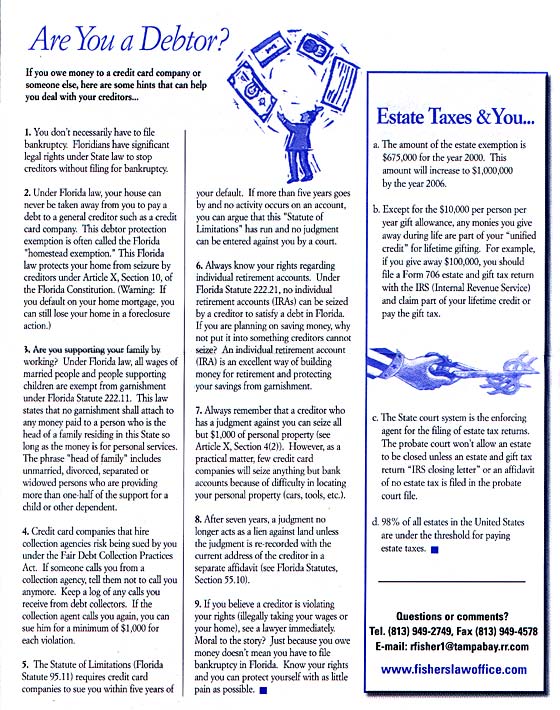 Are You a Debtor?

If you owe money to a credit card company or someone else, here are some hints that can help you deal with your creditors...

1. You don't necessarily have to file bankruptcy. Floridians have significant legal rights under State law to stop creditors without filing for bankruptcy.

2. Under Florida law, your house can never be taken away from you to pay a debt to a general creditor such as a credit card company. This debtor protection exemption is often called the Florida "homestead exemption." This Florida law protects your home from seizure by creditors under Article X, Section 10, of the Florida Constitution. (Warning: If you default on your home mortgage, you can still lose your home in a foreclosure action.)

3. Are you supporting your family by working? Under Florida law, all wages of married people and people supporting children are exempt from garnishment under Florida Statute 222.11. This law states that no garnishment shall attach to any money paid to a person who is the head of a family residing in this State so long as the money is for personal services. The phrase "head of family" includes unmarried, divorced, separated or widowed persons who are providing more than one-half of the support for a child or other dependent.

4. Credit card companies that hire collection agencies risk being sued by you under the Fair Debt Collection Practices Act. If someone calls you from a collection agency, tell them not to call you anymore. Keep a log of any calls you receive from debt collectors. If the collection agent calls you again, you can sue him for a minimum of $1,000 for each violation.

5. The Statute of Limitations (Florida Statute 95.11) requires credit card companies to sue you within five years of your default. If more than five years goes by and no activity occurs on an account, you can argue that this "Statute of Limitations" has run and no judgment can be entered against you by a court.

6. Always know your rights regarding individual retirement accounts. Under Florida Statute 222.21, no individual retirement accounts (IRAs) can be seized by a creditor to satisfy a debt in Florida. If you are planning on saving money, why not put it into something creditors cannot seize? An individual retirement account (IRA) is an excellent way of building money for retirement and protecting your savings from garnishment.

7. Always remember that a creditor who has a judgment against you can seize all but $1,000 of personal property (see Article X, Section 4(2)). However, as a practical matter, few credit card companies will seize anything but bank accounts because of difficulty in locating your personal property (cars, tools, etc.).

8. After seven years, a judgment no longer acts as a lien against land unless the judgment is re-recorded with the current address of the creditor in a separate affidavit (see Florida Statutes, Section 55.10).

9. If you believe a creditor is violating your rights (illegally taking your wages or your home), see a lawyer immediately. Moral to the story? Just because you owe money doesn't mean you have to file bankruptcy in Florida. Know your rights and you can protect yourself with as little pain as possible.

Estate Taxes & You...

a. The amount of the estate exemption is $675,000 for the year 2000. This amount will increase to $1,000,000 by the year 2006.

b. Except for the $10,000 per person per year gift allowance, any monies you give away during life are part of your "unified credit" for lifetime gifting. For example, if you give away $100,000, you should file a Form 706 estate and gift tax return with the IRS (Internal Revenue Service) and claim part of your lifetime credit or pay the gift tax.

c. The State court system is the enforcing agent for the filing of estate tax returns. The probate court won't allow an estate to be closed unless an estate and gift tax return "IRS closing letter" or an affidavit of no estate tax is filed in the probate court file.

d. 98% of all estates in the United States are under the threshold for paying estate taxes.

Questions or comments?
Tel. (813) 949-2749, Fax (813) 949-4578
E-mail: rfisher1@tampabay.rr.com
www.fisherslawoffice.com